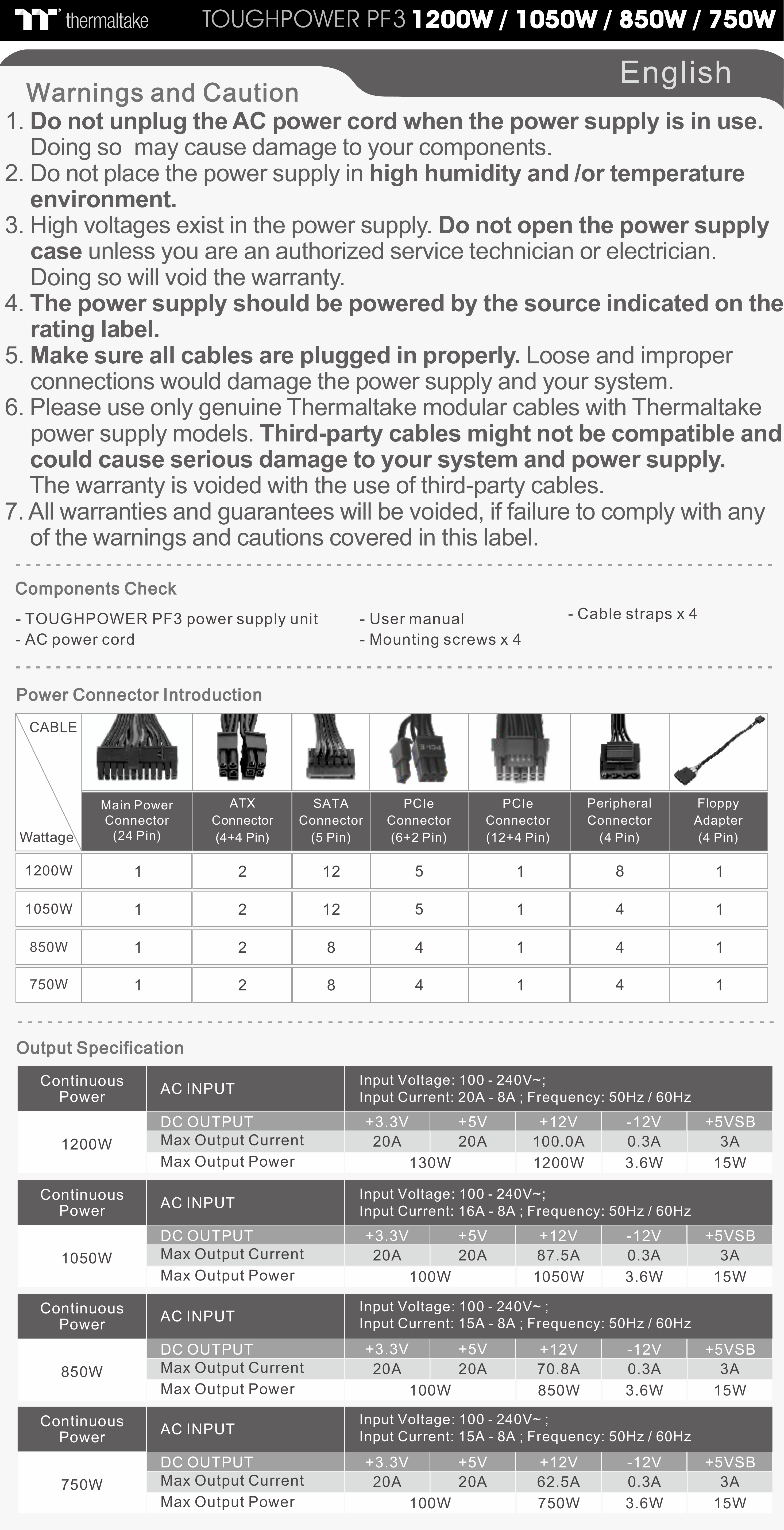 thermaltake TOUGHPOWER PF3 1200W / 1050W / 850W / 750W

English

Warnings and Caution

1. Do not unplug the AC power cord when the power supply is in use. Doing so may cause damage to your components.
2. Do not place the power supply in high humidity and /or temperature environment.
3. High voltages exist in the power supply. Do not open the power supply case unless you are an authorized service technician or electrician. Doing so will void the warranty.
4. The power supply should be powered by the source indicated on the rating label.
5. Make sure all cables are plugged in properly. Loose and improper connections would damage the power supply and your system.
6. Please use only genuine Thermaltake modular cables with Thermaltake power supply models. Third-party cables might not be compatible and could cause serious damage to your system and power supply. The warranty is voided with the use of third-party cables.
7. All warranties and guarantees will be voided, if failure to comply with any of the warnings and cautions covered in this label.

Components Check

- TOUGHPOWER PF3 power supply unit
- AC power cord
- User manual
- Mounting screws x 4
- Cable straps x 4

Power Connector Introduction

| CABLE / Wattage | Main Power Connector (24 Pin) | ATX Connector (4+4 Pin) | SATA Connector (5 Pin) | PCIe Connector (6+2 Pin) | PCIe Connector (12+4 Pin) | Peripheral Connector (4 Pin) | Floppy Adapter (4 Pin) |
|---|---|---|---|---|---|---|---|
| 1200W | 1 | 2 | 12 | 5 | 1 | 8 | 1 |
| 1050W | 1 | 2 | 12 | 5 | 1 | 4 | 1 |
| 850W | 1 | 2 | 8 | 4 | 1 | 4 | 1 |
| 750W | 1 | 2 | 8 | 4 | 1 | 4 | 1 |

Output Specification

| Continuous Power | AC INPUT | Input Voltage: 100 - 240V~; Input Current: 20A - 8A ; Frequency: 50Hz / 60Hz | | | | |
|---|---|---|---|---|---|---|
| 1200W | DC OUTPUT | +3.3V | +5V | +12V | -12V | +5VSB |
| | Max Output Current | 20A | 20A | 100.0A | 0.3A | 3A |
| | Max Output Power | 130W | | 1200W | 3.6W | 15W |

| Continuous Power | AC INPUT | Input Voltage: 100 - 240V~; Input Current: 16A - 8A ; Frequency: 50Hz / 60Hz | | | | |
|---|---|---|---|---|---|---|
| 1050W | DC OUTPUT | +3.3V | +5V | +12V | -12V | +5VSB |
| | Max Output Current | 20A | 20A | 87.5A | 0.3A | 3A |
| | Max Output Power | 100W | | 1050W | 3.6W | 15W |

| Continuous Power | AC INPUT | Input Voltage: 100 - 240V~ ; Input Current: 15A - 8A ; Frequency: 50Hz / 60Hz | | | | |
|---|---|---|---|---|---|---|
| 850W | DC OUTPUT | +3.3V | +5V | +12V | -12V | +5VSB |
| | Max Output Current | 20A | 20A | 70.8A | 0.3A | 3A |
| | Max Output Power | 100W | | 850W | 3.6W | 15W |

| Continuous Power | AC INPUT | Input Voltage: 100 - 240V~ ; Input Current: 15A - 8A ; Frequency: 50Hz / 60Hz | | | | |
|---|---|---|---|---|---|---|
| 750W | DC OUTPUT | +3.3V | +5V | +12V | -12V | +5VSB |
| | Max Output Current | 20A | 20A | 62.5A | 0.3A | 3A |
| | Max Output Power | 100W | | 750W | 3.6W | 15W |